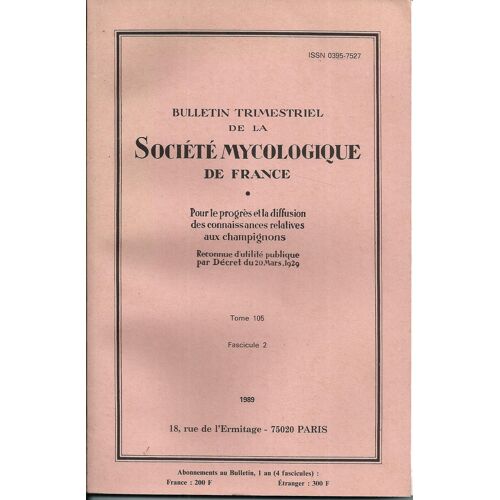 ISSN 0395-7527

BULLETIN TRIMESTRIEL
DE LA
SOCIÉTÉ MYCOLOGIQUE
DE FRANCE

•

Pour le progrès et la diffusion des connaissances relatives aux champignons

Reconnue d'utilité publique par Décret du 20 Mars 1929

Tome 105

Fascicule 2

1989

18, rue de l'Ermitage - 75020 PARIS

Abonnements au Bulletin, 1 an (4 fascicules) :
France : 200 F Étranger : 300 F